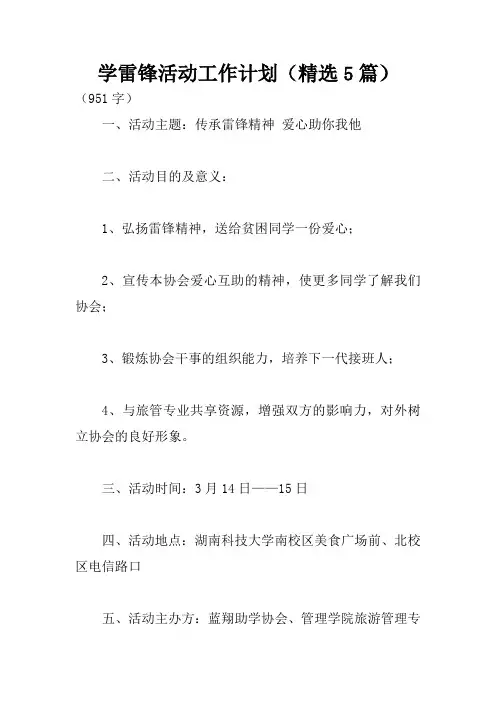 学雷锋活动工作计划（精选5篇）

（951字）

一、活动主题：传承雷锋精神 爱心助你我他

二、活动目的及意义：

1、弘扬雷锋精神，送给贫困同学一份爱心；

2、宣传本协会爱心互助的精神，使更多同学了解我们协会；

3、锻炼协会干事的组织能力，培养下一代接班人；

4、与旅管专业共享资源，增强双方的影响力，对外树立协会的良好形象。

三、活动时间：3月14日——15日

四、活动地点：湖南科技大学南校区美食广场前、北校区电信路口

五、活动主办方：蓝翔助学协会、管理学院旅游管理专